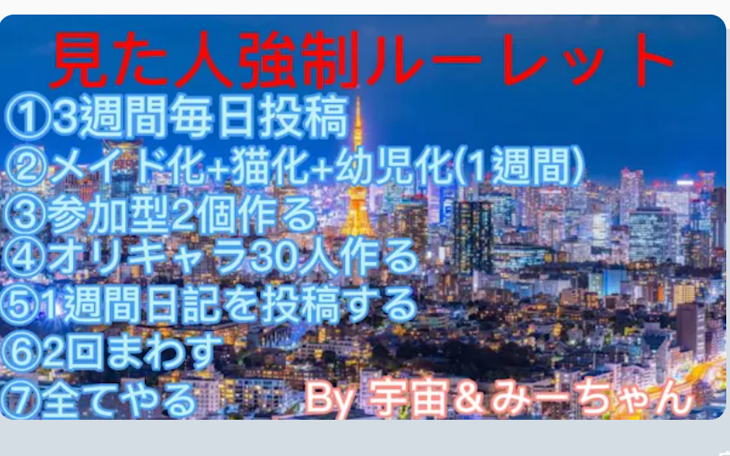 見た人強制ルーレット
①3週間毎日投稿
②メイド化+猫化+幼児化(1週間)
③参加型2個作る
④オリキャラ30人作る
⑤1週間日記を投稿する
⑥2回まわす
⑦全てやる

By 宇宙＆みーちゃん